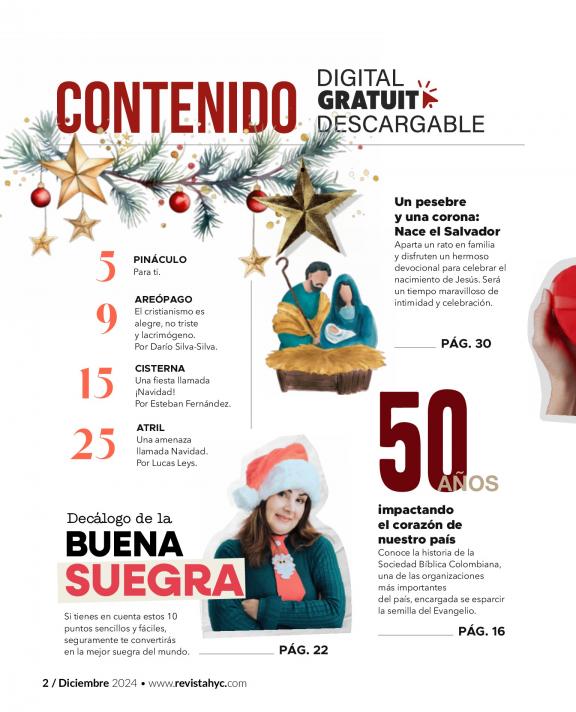 CONTENIDO

DIGITAL
GRATUIT
DESCARGABLE

5
PINÁCULO
Para ti.

9
AREÓPAGO
El cristianismo es alegre, no triste y lacrimógeno.
Por Darío Silva-Silva.

15
CISTERNA
Una fiesta llamada ¡Navidad!
Por Esteban Fernández.

25
ATRIL
Una amenaza llamada Navidad.
Por Lucas Leys.

Un pesebre y una corona: Nace el Salvador

Aparta un rato en familia y disfruten un hermoso devocional para celebrar el nacimiento de Jesús. Será un tiempo maravilloso de intimidad y celebración.

PÁG. 30

50 AÑOS

impactando el corazón de nuestro país

Conoce la historia de la Sociedad Bíblica Colombiana, una de las organizaciones más importantes del país, encargada se esparcir la semilla del Evangelio.

PÁG. 16

Decálogo de la
BUENA
SUEGRA

Si tienes en cuenta estos 10 puntos sencillos y fáciles, seguramente te convertirás en la mejor suegra del mundo.

PÁG. 22

2 / Diciembre 2024 • www.revistahyc.com